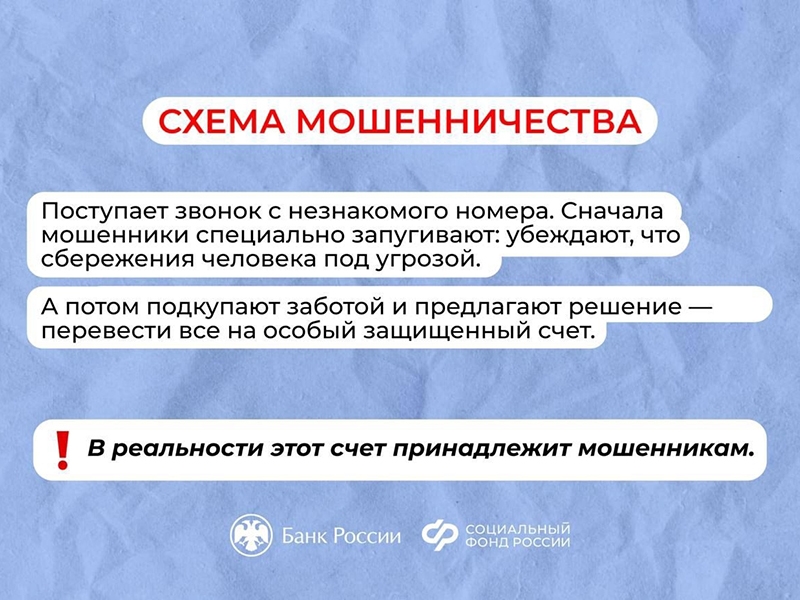 СХЕМА МОШЕННИЧЕСТВА

Поступает звонок с незнакомого номера. Сначала мошенники специально запугивают: убеждают, что сбережения человека под угрозой.

А потом подкупают заботой и предлагают решение — перевести все на особый защищенный счет.

! В реальности этот счет принадлежит мошенникам.

Банк России

СОЦИАЛЬНЫЙ ФОНД РОССИИ